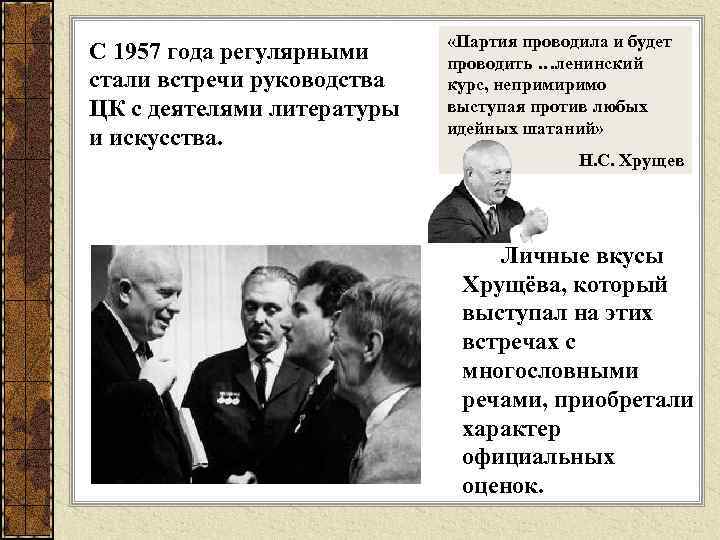 С 1957 года регулярными стали встречи руководства ЦК с деятелями литературы и искусства.

«Партия проводила и будет проводить …ленинский курс, непримиримо выступая против любых идейных шатаний»

Н.С. Хрущев

Личные вкусы Хрущёва, который выступал на этих встречах с многословными речами, приобретали характер официальных оценок.